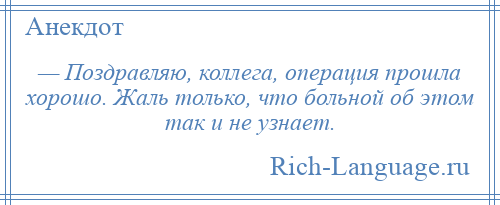 Анекдот

— Поздравляю, коллега, операция прошла хорошо. Жаль только, что больной об этом так и не узнает.

Rich-Language.ru